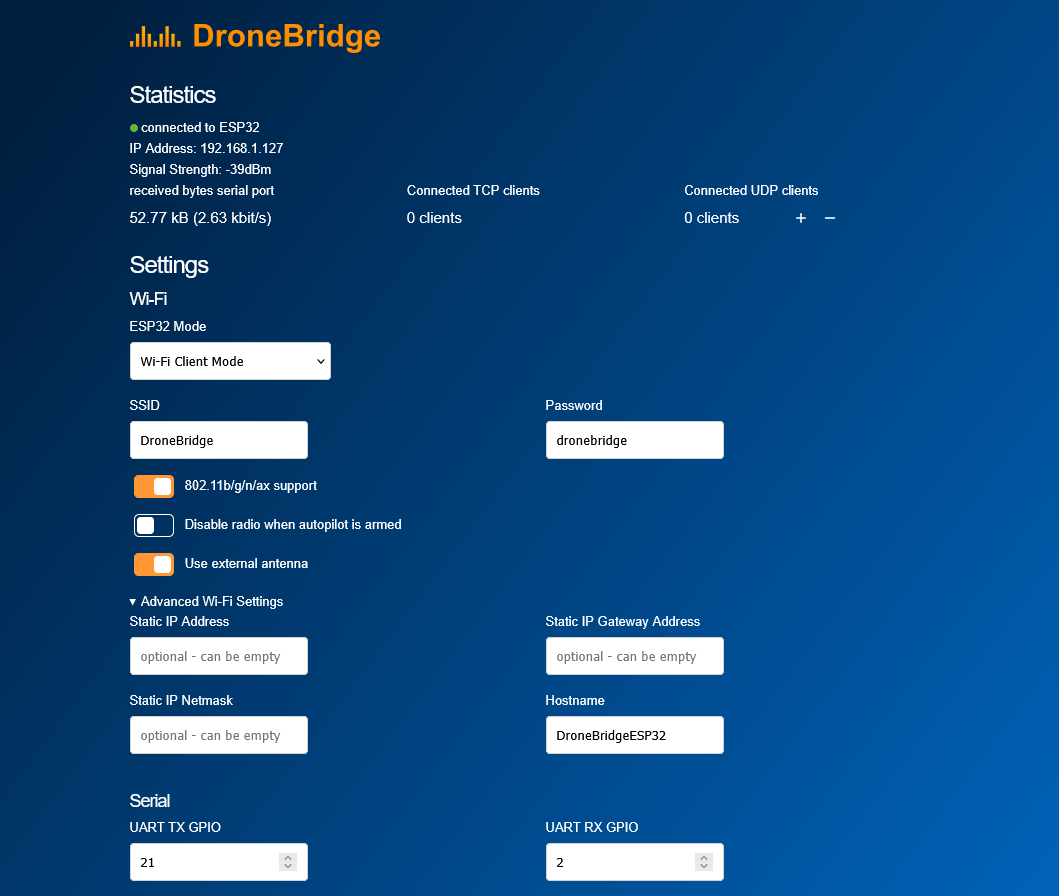 DroneBridge

Statistics

connected to ESP32
IP Address: 192.168.1.127
Signal Strength: -39dBm

received bytes serial port
52.77 kB (2.63 kbit/s)

Connected TCP clients
0 clients

Connected UDP clients
0 clients + −

Settings

Wi-Fi

ESP32 Mode
Wi-Fi Client Mode

SSID
DroneBridge

Password
dronebridge

802.11b/g/n/ax support

Disable radio when autopilot is armed

Use external antenna

▾ Advanced Wi-Fi Settings

Static IP Address
optional - can be empty

Static IP Gateway Address
optional - can be empty

Static IP Netmask
optional - can be empty

Hostname
DroneBridgeESP32

Serial

UART TX GPIO
21

UART RX GPIO
2